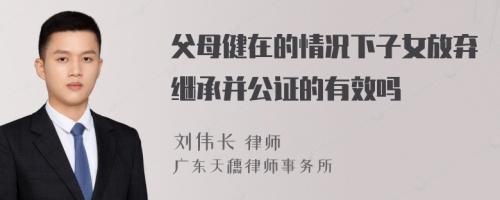 父母健在的情况下子女放弃继承并公证的有效吗

刘伟长 律师
广东天穗律师事务所